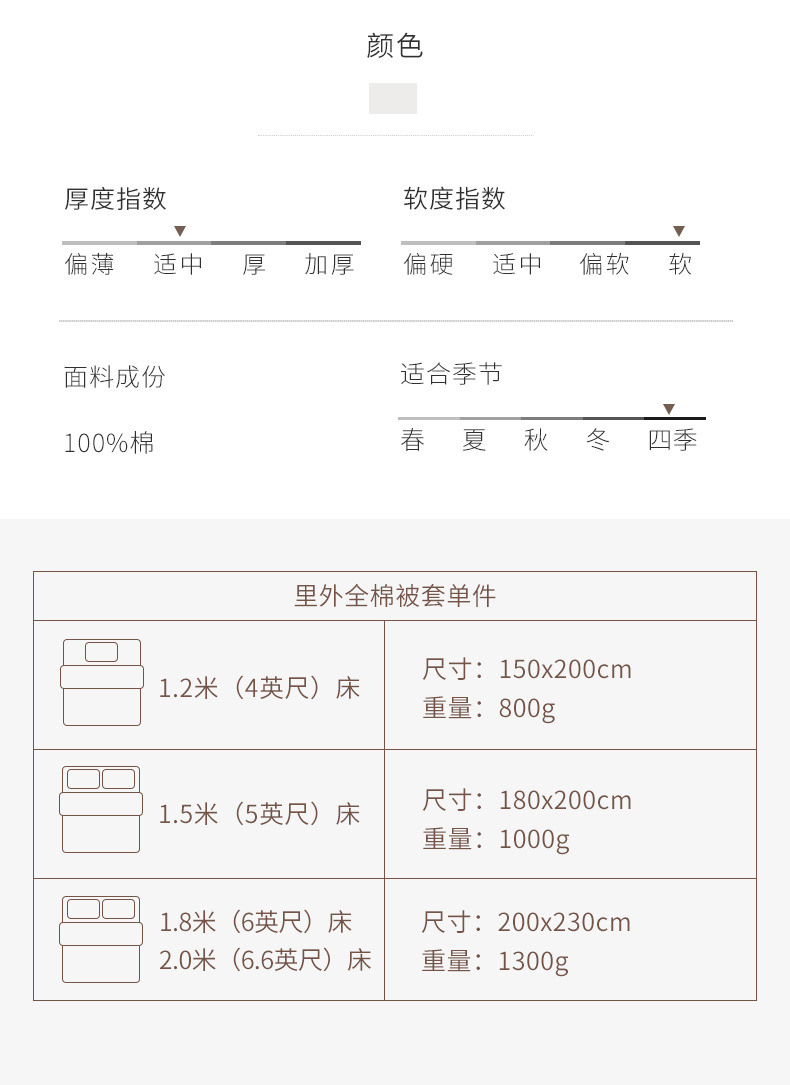 颜色

厚度指数
偏薄 适中 厚 加厚

软度指数
偏硬 适中 偏软 软

面料成份
100%棉

适合季节
春 夏 秋 冬 四季

| 里外全棉被套单件 | |
|---|---|
| 1.2米（4英尺）床 | 尺寸：150x200cm 重量：800g |
| 1.5米（5英尺）床 | 尺寸：180x200cm 重量：1000g |
| 1.8米（6英尺）床 2.0米（6.6英尺）床 | 尺寸：200x230cm 重量：1300g |